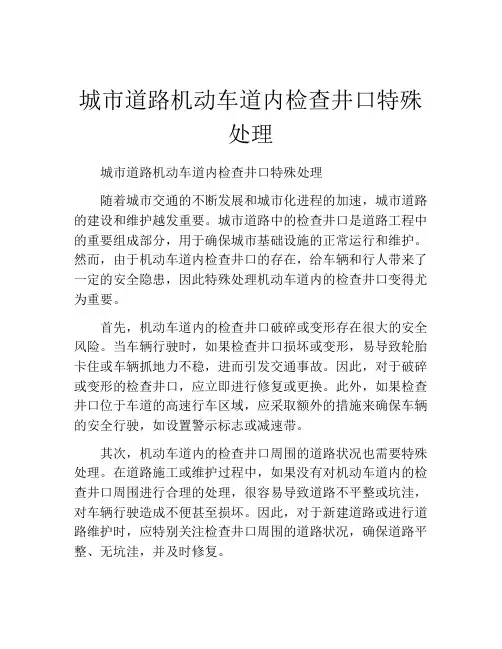 城市道路机动车道内检查井口特殊处理

城市道路机动车道内检查井口特殊处理

随着城市交通的不断发展和城市化进程的加速，城市道路的建设和维护越发重要。城市道路中的检查井口是道路工程中的重要组成部分，用于确保城市基础设施的正常运行和维护。然而，由于机动车道内检查井口的存在，给车辆和行人带来了一定的安全隐患，因此特殊处理机动车道内的检查井口变得尤为重要。

首先，机动车道内的检查井口破碎或变形存在很大的安全风险。当车辆行驶时，如果检查井口损坏或变形，易导致轮胎卡住或车辆抓地力不稳，进而引发交通事故。因此，对于破碎或变形的检查井口，应立即进行修复或更换。此外，如果检查井口位于车道的高速行车区域，应采取额外的措施来确保车辆的安全行驶，如设置警示标志或减速带。

其次，机动车道内的检查井口周围的道路状况也需要特殊处理。在道路施工或维护过程中，如果没有对机动车道内的检查井口周围进行合理的处理，很容易导致道路不平整或坑洼，对车辆行驶造成不便甚至损坏。因此，对于新建道路或进行道路维护时，应特别关注检查井口周围的道路状况，确保道路平整、无坑洼，并及时修复。